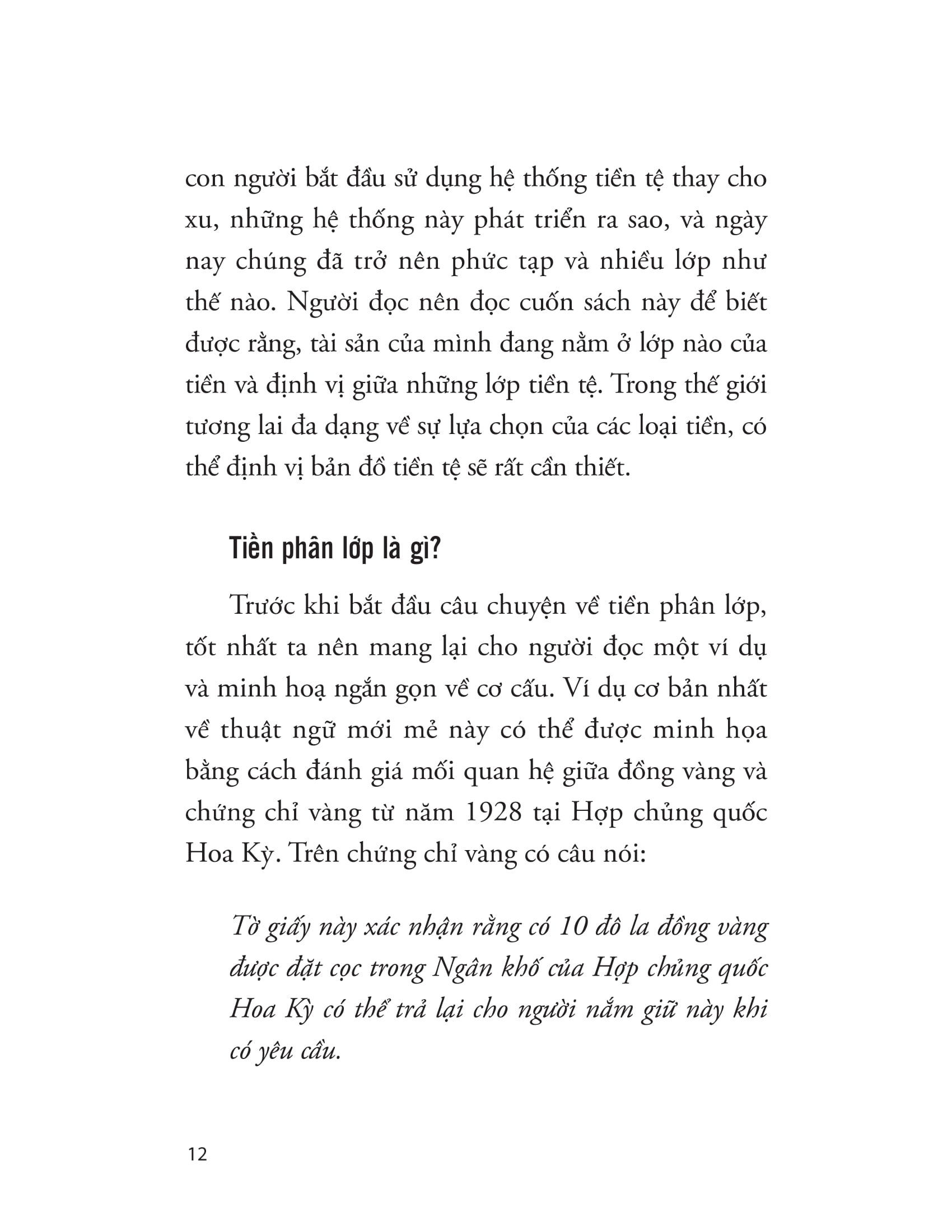 con người bắt đầu sử dụng hệ thống tiền tệ thay cho xu, những hệ thống này phát triển ra sao, và ngày nay chúng đã trở nên phức tạp và nhiều lớp như thế nào. Người đọc nên đọc cuốn sách này để biết được rằng, tài sản của mình đang nằm ở lớp nào của tiền và định vị giữa những lớp tiền tệ. Trong thế giới tương lai đa dạng về sự lựa chọn của các loại tiền, có thể định vị bản đồ tiền tệ sẽ rất cần thiết.

Tiền phân lớp là gì?

Trước khi bắt đầu câu chuyện về tiền phân lớp, tốt nhất ta nên mang lại cho người đọc một ví dụ và minh hoạ ngắn gọn về cơ cấu. Ví dụ cơ bản nhất về thuật ngữ mới mẻ này có thể được minh họa bằng cách đánh giá mối quan hệ giữa đồng vàng và chứng chỉ vàng từ năm 1928 tại Hợp chủng quốc Hoa Kỳ. Trên chứng chỉ vàng có câu nói:

Tờ giấy này xác nhận rằng có 10 đô la đồng vàng được đặt cọc trong Ngân khố của Hợp chủng quốc Hoa Kỳ có thể trả lại cho người nắm giữ này khi có yêu cầu.

12